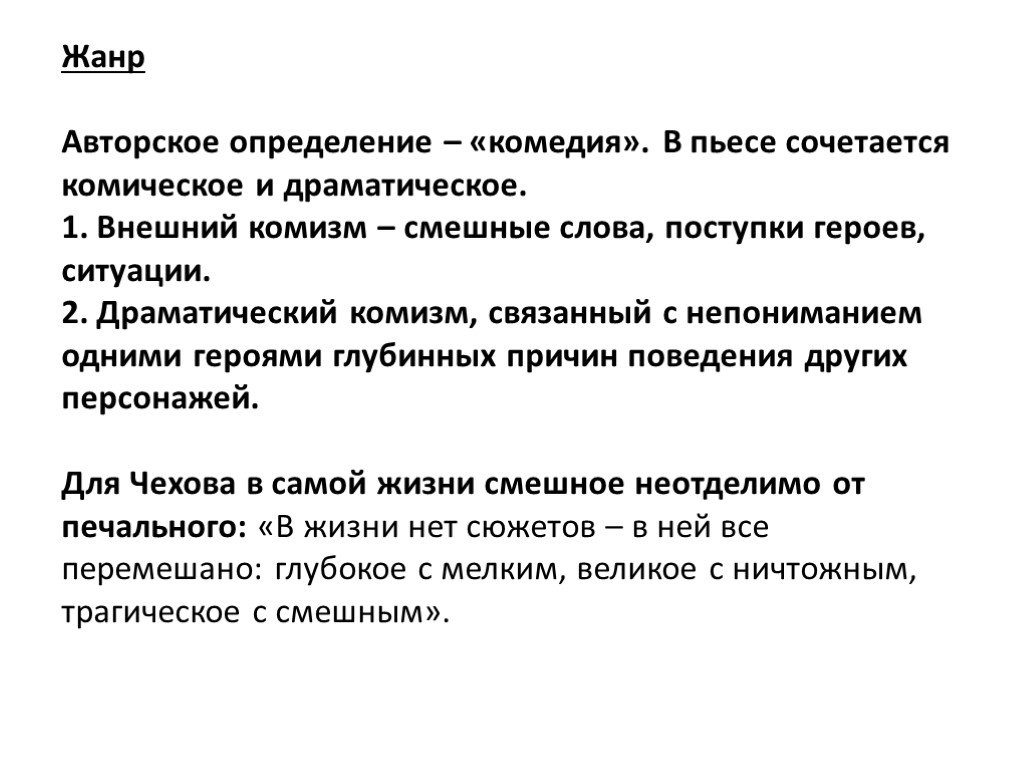 Жанр

Авторское определение – «комедия». В пьесе сочетается комическое и драматическое.
1. Внешний комизм – смешные слова, поступки героев, ситуации.
2. Драматический комизм, связанный с непониманием одними героями глубинных причин поведения других персонажей.

Для Чехова в самой жизни смешное неотделимо от печального: «В жизни нет сюжетов – в ней все перемешано: глубокое с мелким, великое с ничтожным, трагическое с смешным».